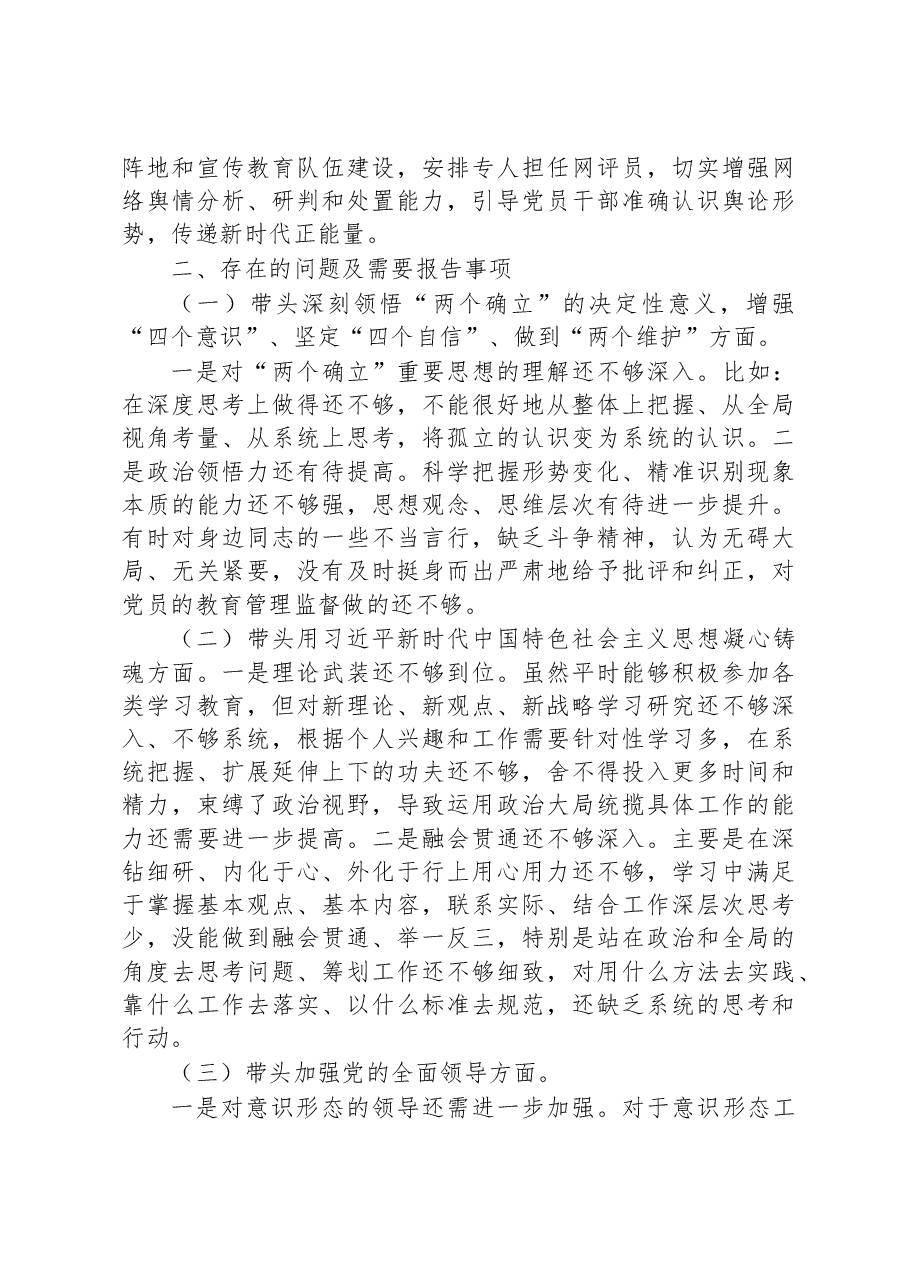 阵地和宣传教育队伍建设，安排专人担任网评员，切实增强网络舆情分析、研判和处置能力，引导党员干部准确认识舆论形势，传递新时代正能量。

二、存在的问题及需要报告事项

（一）带头深刻领悟“两个确立”的决定性意义，增强“四个意识”、坚定“四个自信”、做到“两个维护”方面。

一是对“两个确立”重要思想的理解还不够深入。比如：在深度思考上做得还不够，不能很好地从整体上把握、从全局视角考量、从系统上思考，将孤立的认识变为系统的认识。二是政治领悟力还有待提高。科学把握形势变化、精准识别现象本质的能力还不够强，思想观念、思维层次有待进一步提升。有时对身边同志的一些不当言行，缺乏斗争精神，认为无碍大局、无关紧要，没有及时挺身而出严肃地给予批评和纠正，对党员的教育管理监督做的还不够。

（二）带头用习近平新时代中国特色社会主义思想凝心铸魂方面。一是理论武装还不够到位。虽然平时能够积极参加各类学习教育，但对新理论、新观点、新战略学习研究还不够深入、不够系统，根据个人兴趣和工作需要针对性学习多，在系统把握、扩展延伸上下的功夫还不够，舍不得投入更多时间和精力，束缚了政治视野，导致运用政治大局统揽具体工作的能力还需要进一步提高。二是融会贯通还不够深入。主要是在深钻细研、内化于心、外化于行上用心用力还不够，学习中满足于掌握基本观点、基本内容，联系实际、结合工作深层次思考少，没能做到融会贯通、举一反三，特别是站在政治和全局的角度去思考问题、筹划工作还不够细致，对用什么方法去实践、靠什么工作去落实、以什么标准去规范，还缺乏系统的思考和行动。

（三）带头加强党的全面领导方面。

一是对意识形态的领导还需进一步加强。对于意识形态工